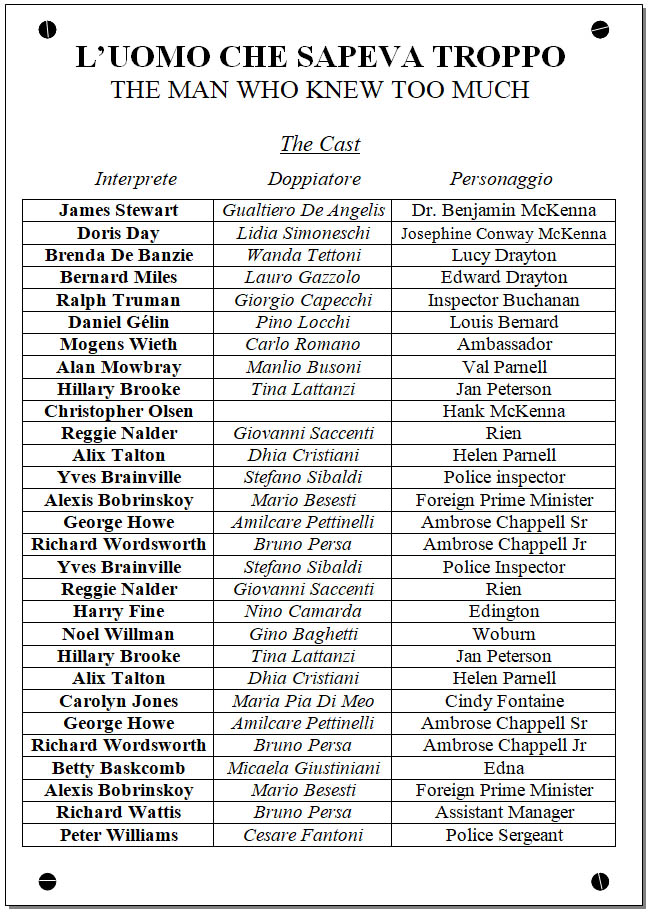 L'UOMO CHE SAPEVA TROPPO
THE MAN WHO KNEW TOO MUCH

The Cast

| Interprete | Doppiatore | Personaggio |
|---|---|---|
| James Stewart | Gualtiero De Angelis | Dr. Benjamin McKenna |
| Doris Day | Lidia Simoneschi | Josephine Conway McKenna |
| Brenda De Banzie | Wanda Tettoni | Lucy Drayton |
| Bernard Miles | Lauro Gazzolo | Edward Drayton |
| Ralph Truman | Giorgio Capecchi | Inspector Buchanan |
| Daniel Gélin | Pino Locchi | Louis Bernard |
| Mogens Wieth | Carlo Romano | Ambassador |
| Alan Mowbray | Manlio Busoni | Val Parnell |
| Hillary Brooke | Tina Lattanzi | Jan Peterson |
| Christopher Olsen | | Hank McKenna |
| Reggie Nalder | Giovanni Saccenti | Rien |
| Alix Talton | Dhia Cristiani | Helen Parnell |
| Yves Brainville | Stefano Sibaldi | Police inspector |
| Alexis Bobrinskoy | Mario Besesti | Foreign Prime Minister |
| George Howe | Amilcare Pettinelli | Ambrose Chappell Sr |
| Richard Wordsworth | Bruno Persa | Ambrose Chappell Jr |
| Yves Brainville | Stefano Sibaldi | Police Inspector |
| Reggie Nalder | Giovanni Saccenti | Rien |
| Harry Fine | Nino Camarda | Edington |
| Noel Willman | Gino Baghetti | Woburn |
| Hillary Brooke | Tina Lattanzi | Jan Peterson |
| Alix Talton | Dhia Cristiani | Helen Parnell |
| Carolyn Jones | Maria Pia Di Meo | Cindy Fontaine |
| George Howe | Amilcare Pettinelli | Ambrose Chappell Sr |
| Richard Wordsworth | Bruno Persa | Ambrose Chappell Jr |
| Betty Baskcomb | Micaela Giustiniani | Edna |
| Alexis Bobrinskoy | Mario Besesti | Foreign Prime Minister |
| Richard Wattis | Bruno Persa | Assistant Manager |
| Peter Williams | Cesare Fantoni | Police Sergeant |